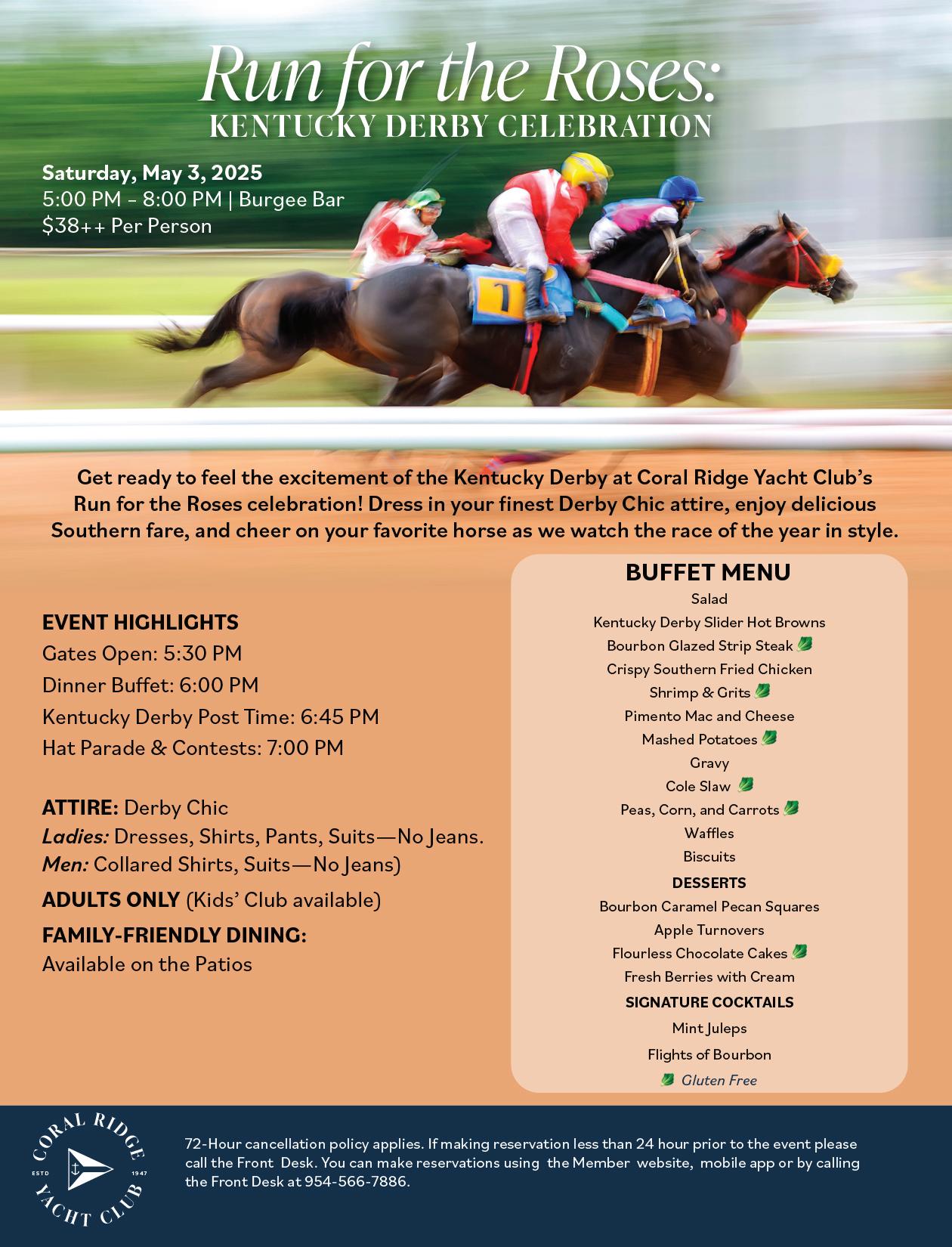 Run for the Roses:
KENTUCKY DERBY CELEBRATION

Saturday, May 3, 2025
5:00 PM – 8:00 PM | Burgee Bar
$38++ Per Person

1

Get ready to feel the excitement of the Kentucky Derby at Coral Ridge Yacht Club's Run for the Roses celebration! Dress in your finest Derby Chic attire, enjoy delicious Southern fare, and cheer on your favorite horse as we watch the race of the year in style.

EVENT HIGHLIGHTS
Gates Open: 5:30 PM
Dinner Buffet: 6:00 PM
Kentucky Derby Post Time: 6:45 PM
Hat Parade & Contests: 7:00 PM

ATTIRE: Derby Chic
Ladies: Dresses, Shirts, Pants, Suits—No Jeans.
Men: Collared Shirts, Suits—No Jeans)
ADULTS ONLY (Kids' Club available)
FAMILY-FRIENDLY DINING:
Available on the Patios

BUFFET MENU
Salad
Kentucky Derby Slider Hot Browns
Bourbon Glazed Strip Steak
Crispy Southern Fried Chicken
Shrimp & Grits
Pimento Mac and Cheese
Mashed Potatoes
Gravy
Cole Slaw
Peas, Corn, and Carrots
Waffles
Biscuits
DESSERTS
Bourbon Caramel Pecan Squares
Apple Turnovers
Flourless Chocolate Cakes
Fresh Berries with Cream
SIGNATURE COCKTAILS
Mint Juleps
Flights of Bourbon
Gluten Free

CORAL RIDGE YACHT CLUB ESTD 1947

72-Hour cancellation policy applies. If making reservation less than 24 hour prior to the event please call the Front Desk. You can make reservations using the Member website, mobile app or by calling the Front Desk at 954-566-7886.